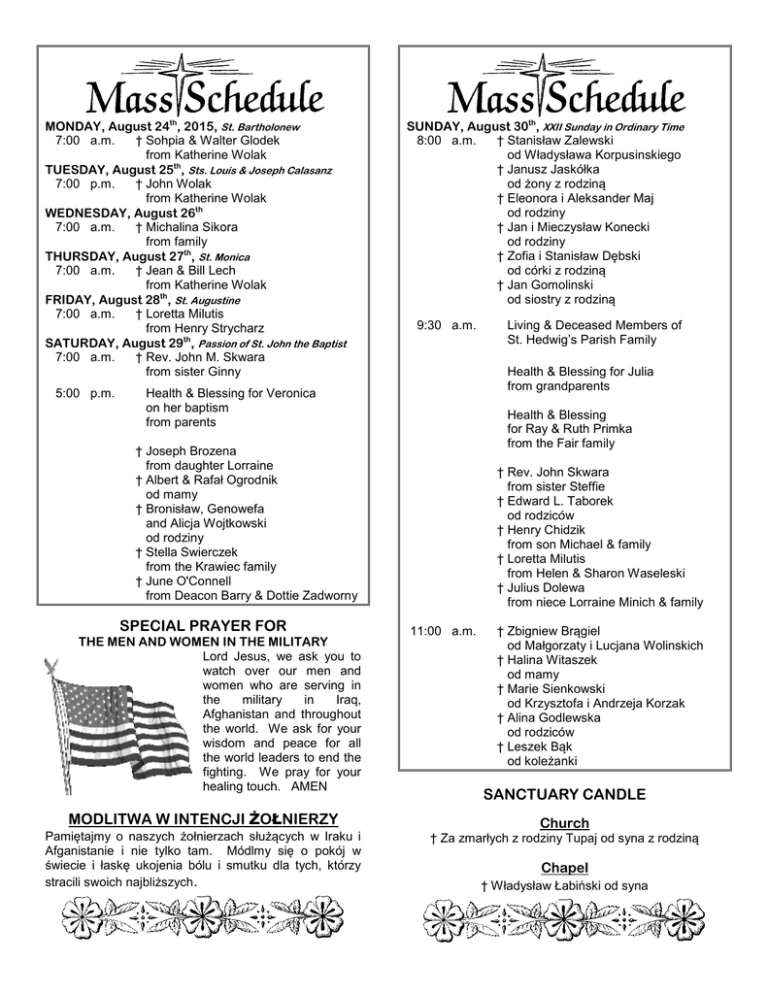 Mass Schedule

MONDAY, August 24$^{th}$, 2015, St. Bartholonew
7:00 a.m. † Sohpia & Walter Glodek
from Katherine Wolak
TUESDAY, August 25$^{th}$, Sts. Louis & Joseph Calasanz
7:00 p.m. † John Wolak
from Katherine Wolak
WEDNESDAY, August 26$^{th}$
7:00 a.m. † Michalina Sikora
from family
THURSDAY, August 27$^{th}$, St. Monica
7:00 a.m. † Jean & Bill Lech
from Katherine Wolak
FRIDAY, August 28$^{th}$, St. Augustine
7:00 a.m. † Loretta Milutis
from Henry Strycharz
SATURDAY, August 29$^{th}$, Passion of St. John the Baptist
7:00 a.m. † Rev. John M. Skwara
from sister Ginny

5:00 p.m. Health & Blessing for Veronica
on her baptism
from parents

† Joseph Brozena
from daughter Lorraine
† Albert & Rafał Ogrodnik
od mamy
† Bronisław, Genowefa
and Alicja Wojtkowski
od rodziny
† Stella Swierczek
from the Krawiec family
† June O'Connell
from Deacon Barry & Dottie Zadworny

SPECIAL PRAYER FOR
THE MEN AND WOMEN IN THE MILITARY
Lord Jesus, we ask you to watch over our men and women who are serving in the military in Iraq, Afghanistan and throughout the world. We ask for your wisdom and peace for all the world leaders to end the fighting. We pray for your healing touch. AMEN

MODLITWA W INTENCJI ŻOŁNIERZY
Pamiętajmy o naszych żołnierzach służących w Iraku i Afganistanie i nie tylko tam. Módlmy się o pokój w świecie i łaskę ukojenia bólu i smutku dla tych, którzy stracili swoich najbliższych.

Mass Schedule

SUNDAY, August 30$^{th}$, XXII Sunday in Ordinary Time
8:00 a.m. † Stanisław Zalewski
od Władysława Korpusinskiego
† Janusz Jaskółka
od żony z rodziną
† Eleonora i Aleksander Maj
od rodziny
† Jan i Mieczysław Konecki
od rodziny
† Zofia i Stanisław Dębski
od córki z rodziną
† Jan Gomolinski
od siostry z rodziną

9:30 a.m. Living & Deceased Members of
St. Hedwig's Parish Family

Health & Blessing for Julia
from grandparents

Health & Blessing
for Ray & Ruth Primka
from the Fair family

† Rev. John Skwara
from sister Steffie
† Edward L. Taborek
od rodziców
† Henry Chidzik
from son Michael & family
† Loretta Milutis
from Helen & Sharon Waseleski
† Julius Dolewa
from niece Lorraine Minich & family

11:00 a.m. † Zbigniew Brągiel
od Małgorzaty i Lucjana Wolinskich
† Halina Witaszek
od mamy
† Marie Sienkowski
od Krzysztofa i Andrzeja Korzak
† Alina Godlewska
od rodziców
† Leszek Bąk
od koleżanki

SANCTUARY CANDLE

Church
† Za zmarłych z rodziny Tupaj od syna z rodziną

Chapel
† Władysław Łabiński od syna